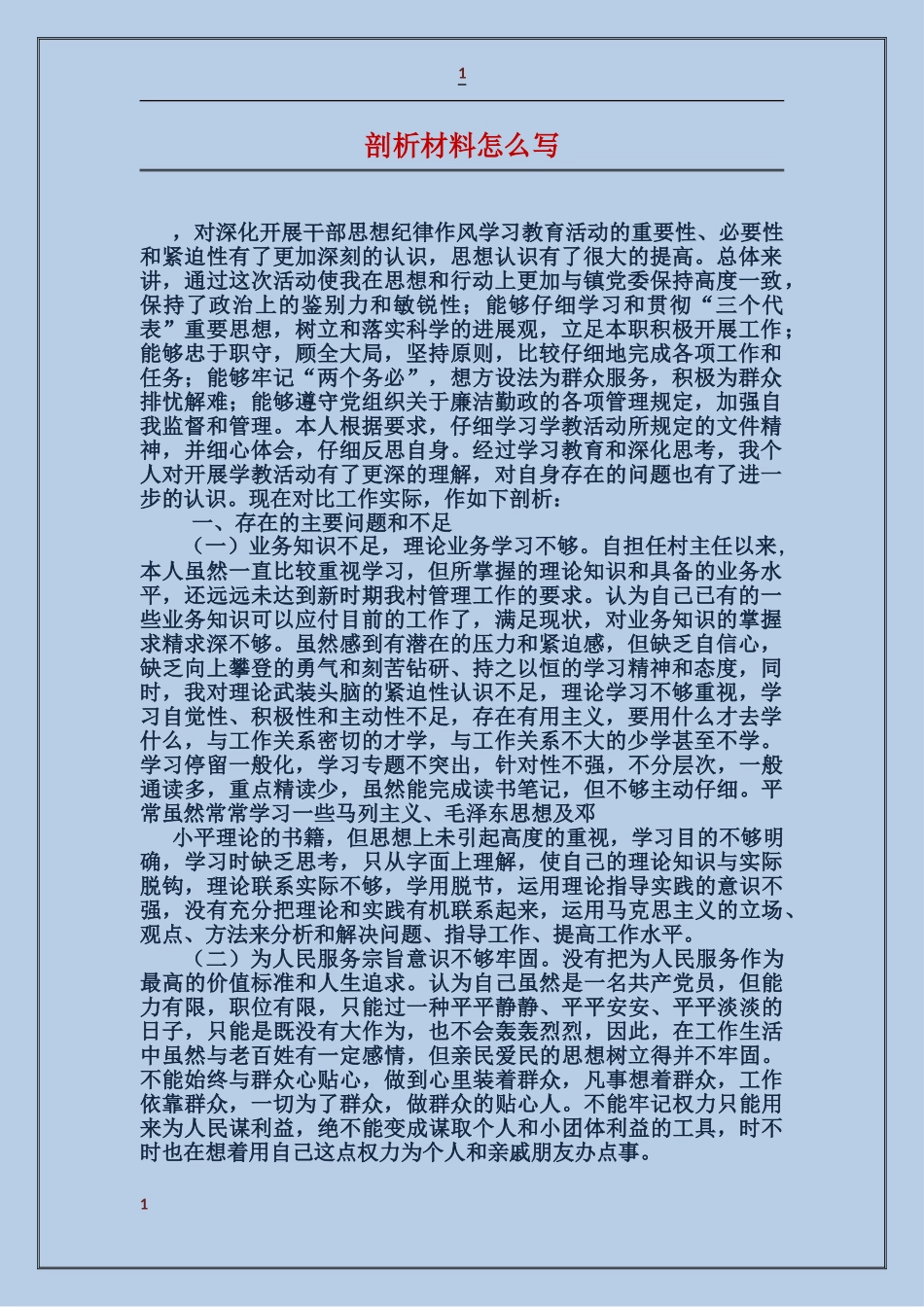 1

剖析材料怎么写

，对深化开展干部思想纪律作风学习教育活动的重要性、必要性和紧迫性有了更加深刻的认识，思想认识有了很大的提高。总体来讲，通过这次活动使我在思想和行动上更加与镇党委保持高度一致，保持了政治上的鉴别力和敏锐性；能够仔细学习和贯彻“三个代表”重要思想，树立和落实科学的进展观，立足本职积极开展工作；能够忠于职守，顾全大局，坚持原则，比较仔细地完成各项工作和任务；能够牢记“两个务必”，想方设法为群众服务，积极为群众排忧解难；能够遵守党组织关于廉洁勤政的各项管理规定，加强自我监督和管理。本人根据要求，仔细学习学教活动所规定的文件精神，并细心体会，仔细反思自身。经过学习教育和深化思考，我个人对开展学教活动有了更深的理解，对自身存在的问题也有了进一步的认识。现在对比工作实际，作如下剖析：

一、存在的主要问题和不足

（一）业务知识不足，理论业务学习不够。自担任村主任以来，本人虽然一直比较重视学习，但所掌握的理论知识和具备的业务水平，还远远未达到新时期我村管理工作的要求。认为自己已有的一些业务知识可以应付目前的工作了，满足现状，对业务知识的掌握求精求深不够。虽然感到有潜在的压力和紧迫感，但缺乏自信心，缺乏向上攀登的勇气和刻苦钻研、持之以恒的学习精神和态度，同时，我对理论武装头脑的紧迫性认识不足，理论学习不够重视，学习自觉性、积极性和主动性不足，存在有用主义，要用什么才去学什么，与工作关系密切的才学，与工作关系不大的少学甚至不学。学习停留一般化，学习专题不突出，针对性不强，不分层次，一般通读多，重点精读少，虽然能完成读书笔记，但不够主动仔细。平常虽然常常学习一些马列主义、毛泽东思想及邓

小平理论的书籍，但思想上未引起高度的重视，学习目的不够明确，学习时缺乏思考，只从字面上理解，使自己的理论知识与实际脱钩，理论联系实际不够，学用脱节，运用理论指导实践的意识不强，没有充分把理论和实践有机联系起来，运用马克思主义的立场、观点、方法来分析和解决问题、指导工作、提高工作水平。

（二）为人民服务宗旨意识不够牢固。没有把为人民服务作为最高的价值标准和人生追求。认为自己虽然是一名共产党员，但能力有限，职位有限，只能过一种平平静静、平平安安、平平淡淡的日子，只能是既没有大作为，也不会轰轰烈烈，因此，在工作生活中虽然与老百姓有一定感情，但亲民爱民的思想树立得并不牢固。不能始终与群众心贴心，做到心里装着群众，凡事想着群众，工作依靠群众，一切为了群众，做群众的贴心人。不能牢记权力只能用来为人民谋利益，绝不能变成谋取个人和小团体利益的工具，时不时也在想着用自己这点权力为个人和亲戚朋友办点事。

1